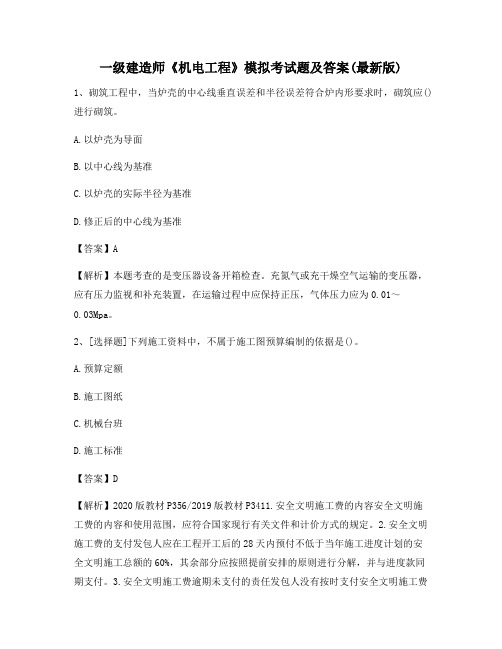 一级建造师《机电工程》模拟考试题及答案(最新版)

1、砌筑工程中，当炉壳的中心线垂直误差和半径误差符合炉内形要求时，砌筑应()进行砌筑。

A.以炉壳为导面

B.以中心线为基准

C.以炉壳的实际半径为基准

D.修正后的中心线为基准

【答案】A

【解析】本题考查的是变压器设备开箱检查。充氮气或充干燥空气运输的变压器，应有压力监视和补充装置，在运输过程中应保持正压，气体压力应为0.01～0.03Mpa。

2、[选择题]下列施工资料中，不属于施工图预算编制的依据是()。

A.预算定额

B.施工图纸

C.机械台班

D.施工标准

【答案】D

【解析】2020版教材P356/2019版教材P3411.安全文明施工费的内容安全文明施工费的内容和使用范围，应符合国家现行有关文件和计价方式的规定。2.安全文明施工费的支付发包人应在工程开工后的28天内预付不低于当年施工进度计划的安全文明施工总额的60%，其余部分应按照提前安排的原则进行分解，并与进度款同期支付。3.安全文明施工费逾期未支付的责任发包人没有按时支付安全文明施工费